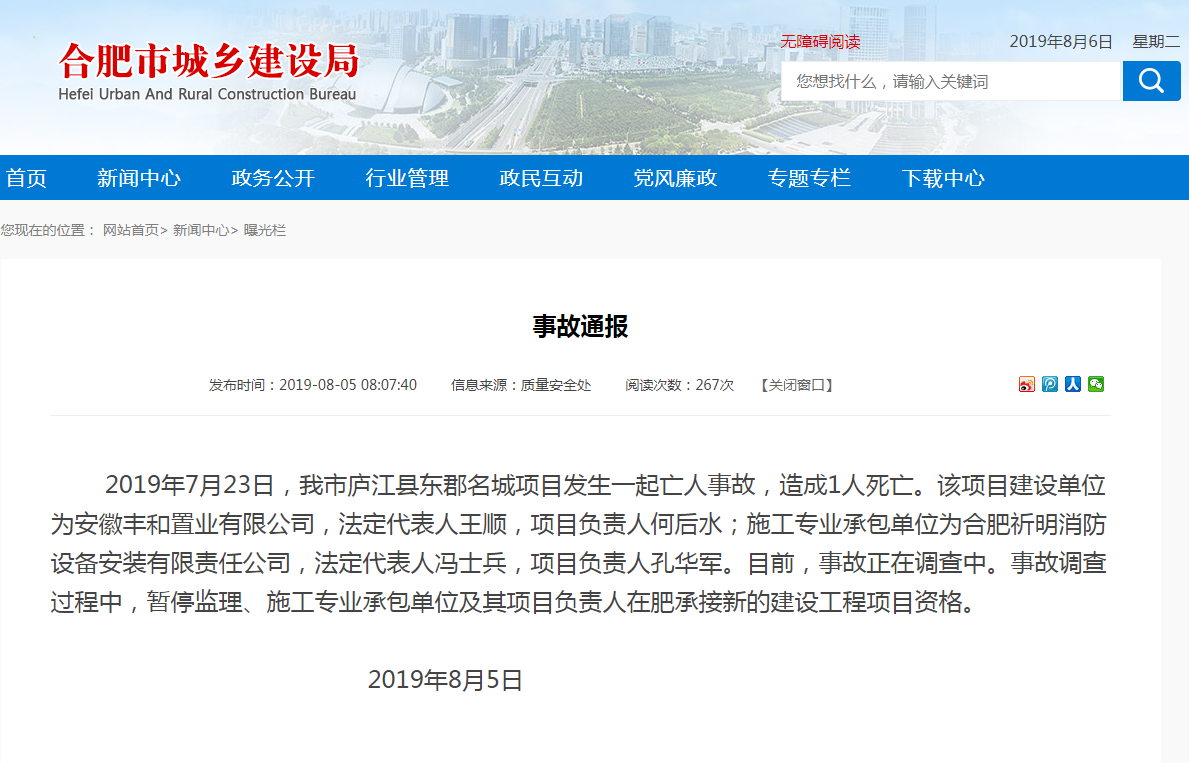 合肥市城乡建设局
Hefei Urban And Rural Construction Bureau

无障碍阅读 2019年8月6日 星期二

您想找什么，请输入关键词

首页 新闻中心 政务公开 行业管理 政民互动 党风廉政 专题专栏 下载中心

您现在的位置： 网站首页> 新闻中心> 曝光栏

事故通报

发布时间：2019-08-05 08:07:40 信息来源：质量安全处 阅读次数：267次 【关闭窗口】

2019年7月23日，我市庐江县东郡名城项目发生一起亡人事故，造成1人死亡。该项目建设单位为安徽丰和置业有限公司，法定代表人王顺，项目负责人何后水；施工专业承包单位为合肥祈明消防设备安装有限责任公司，法定代表人冯士兵，项目负责人孔华军。目前，事故正在调查中。事故调查过程中，暂停监理、施工专业承包单位及其项目负责人在肥承接新的建设工程项目资格。

2019年8月5日